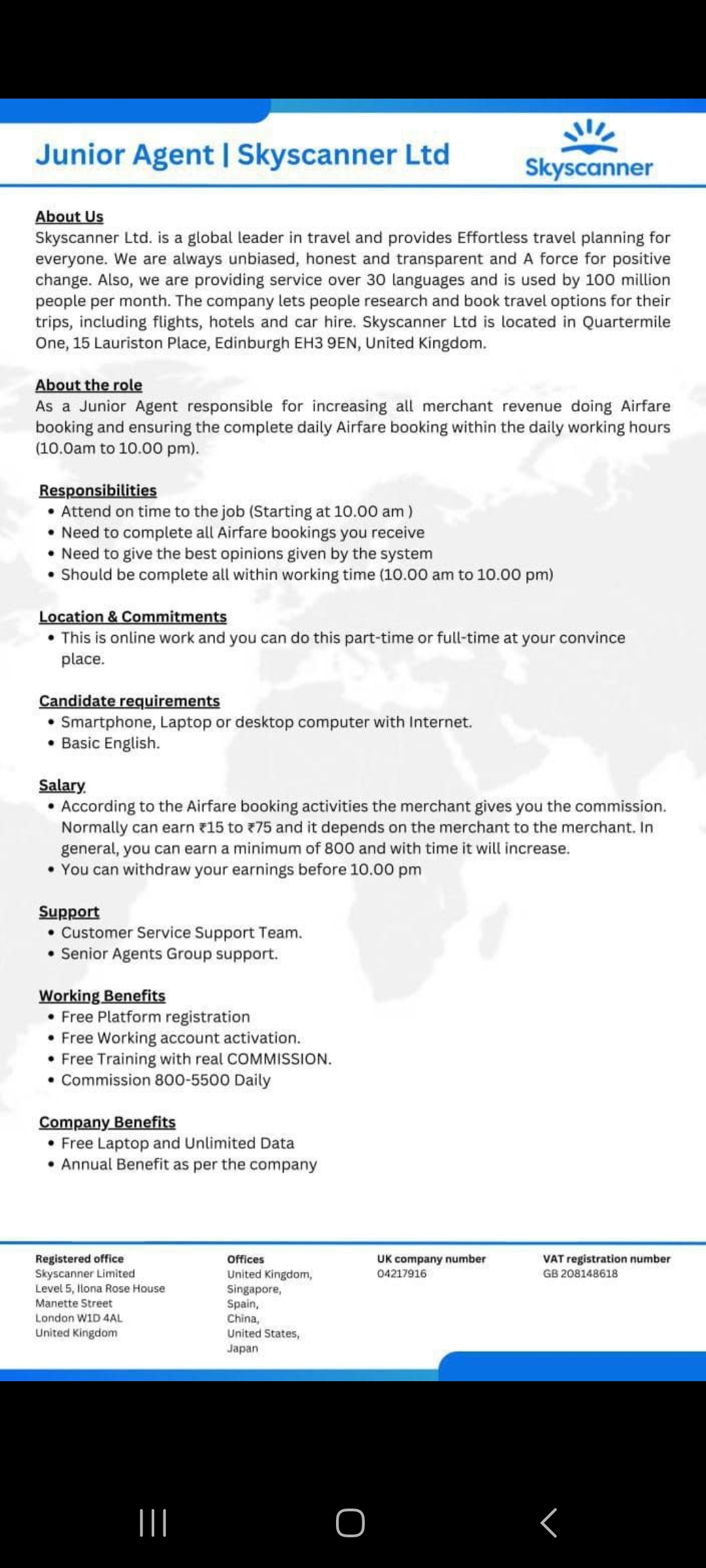 Junior Agent | Skyscanner Ltd

Skyscanner

About Us
Skyscanner Ltd. is a global leader in travel and provides Effortless travel planning for everyone. We are always unbiased, honest and transparent and A force for positive change. Also, we are providing service over 30 languages and is used by 100 million people per month. The company lets people research and book travel options for their trips, including flights, hotels and car hire. Skyscanner Ltd is located in Quartermile One, 15 Lauriston Place, Edinburgh EH3 9EN, United Kingdom.

About the role
As a Junior Agent responsible for increasing all merchant revenue doing Airfare booking and ensuring the complete daily Airfare booking within the daily working hours (10.0am to 10.00 pm).

Responsibilities
• Attend on time to the job (Starting at 10.00 am )
• Need to complete all Airfare bookings you receive
• Need to give the best opinions given by the system
• Should be complete all within working time (10.00 am to 10.00 pm)

Location & Commitments
• This is online work and you can do this part-time or full-time at your convince place.

Candidate requirements
• Smartphone, Laptop or desktop computer with Internet.
• Basic English.

Salary
• According to the Airfare booking activities the merchant gives you the commission. Normally can earn ₹15 to ₹75 and it depends on the merchant to the merchant. In general, you can earn a minimum of 800 and with time it will increase.
• You can withdraw your earnings before 10.00 pm

Support
• Customer Service Support Team.
• Senior Agents Group support.

Working Benefits
• Free Platform registration
• Free Working account activation.
• Free Training with real COMMISSION.
• Commission 800-5500 Daily

Company Benefits
• Free Laptop and Unlimited Data
• Annual Benefit as per the company

Registered office
Skyscanner Limited
Level 5, Ilona Rose House
Manette Street
London W1D 4AL
United Kingdom

Offices
United Kingdom,
Singapore,
Spain,
China,
United States,
Japan

UK company number
04217916

VAT registration number
GB 208148618